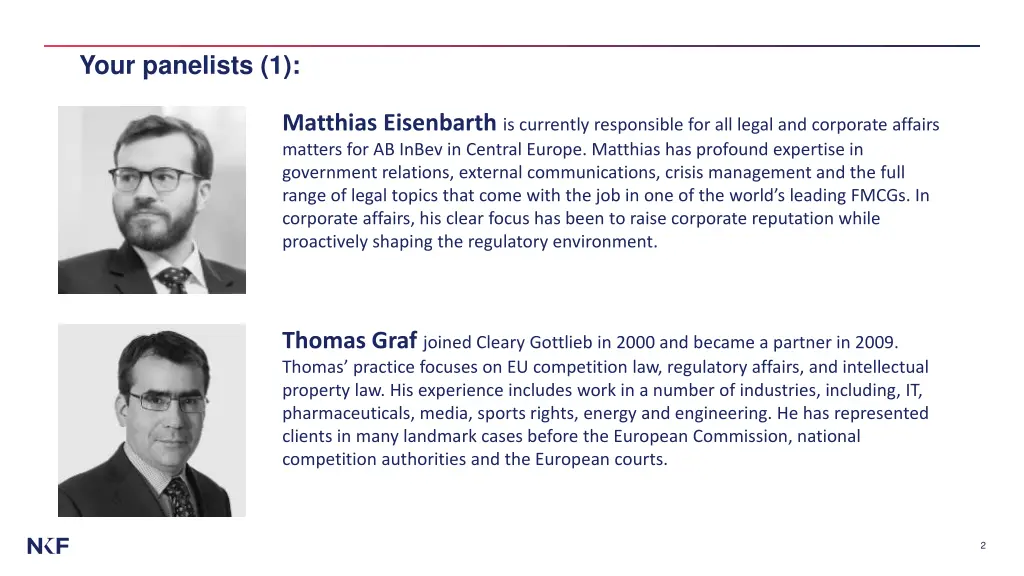 Your panelists (1):

Matthias Eisenbarth is currently responsible for all legal and corporate affairs matters for AB InBev in Central Europe. Matthias has profound expertise in government relations, external communications, crisis management and the full range of legal topics that come with the job in one of the world's leading FMCGs. In corporate affairs, his clear focus has been to raise corporate reputation while proactively shaping the regulatory environment.

Thomas Graf joined Cleary Gottlieb in 2000 and became a partner in 2009. Thomas' practice focuses on EU competition law, regulatory affairs, and intellectual property law. His experience includes work in a number of industries, including, IT, pharmaceuticals, media, sports rights, energy and engineering. He has represented clients in many landmark cases before the European Commission, national competition authorities and the European courts.

NKF

2